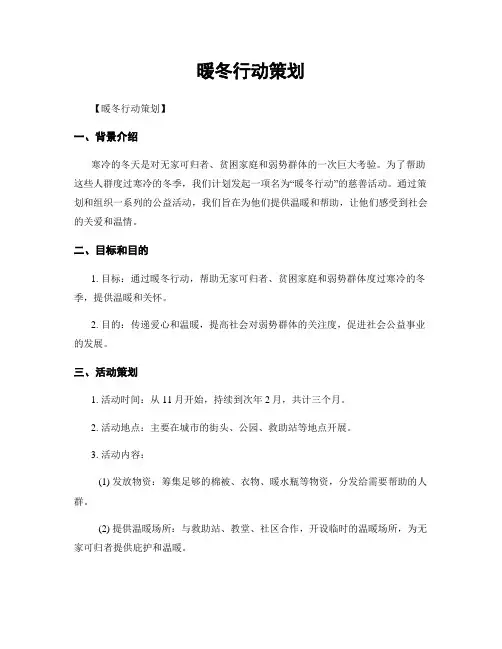 暖冬行动策划

【暖冬行动策划】

一、背景介绍

寒冷的冬天是对无家可归者、贫困家庭和弱势群体的一次巨大考验。为了帮助这些人群度过寒冷的冬季，我们计划发起一项名为“暖冬行动”的慈善活动。通过策划和组织一系列的公益活动，我们旨在为他们提供温暖和帮助，让他们感受到社会的关爱和温情。

二、目标和目的

1. 目标：通过暖冬行动，帮助无家可归者、贫困家庭和弱势群体度过寒冷的冬季，提供温暖和关怀。

2. 目的：传递爱心和温暖，提高社会对弱势群体的关注度，促进社会公益事业的发展。

三、活动策划

1. 活动时间：从 11 月开始，持续到次年 2 月，共计三个月。

2. 活动地点：主要在城市的街头、公园、救助站等地点开展。

3. 活动内容：

(1) 发放物资：筹集足够的棉被、衣物、暖水瓶等物资，分发给需要帮助的人群。

(2) 提供温暖场所：与救助站、教堂、社区合作，开设临时的温暖场所，为无家可归者提供庇护和温暖。